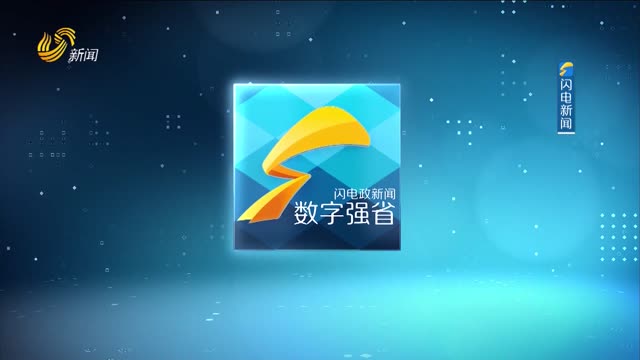 新闻

闪电新闻

闪电政新闻
数字强省